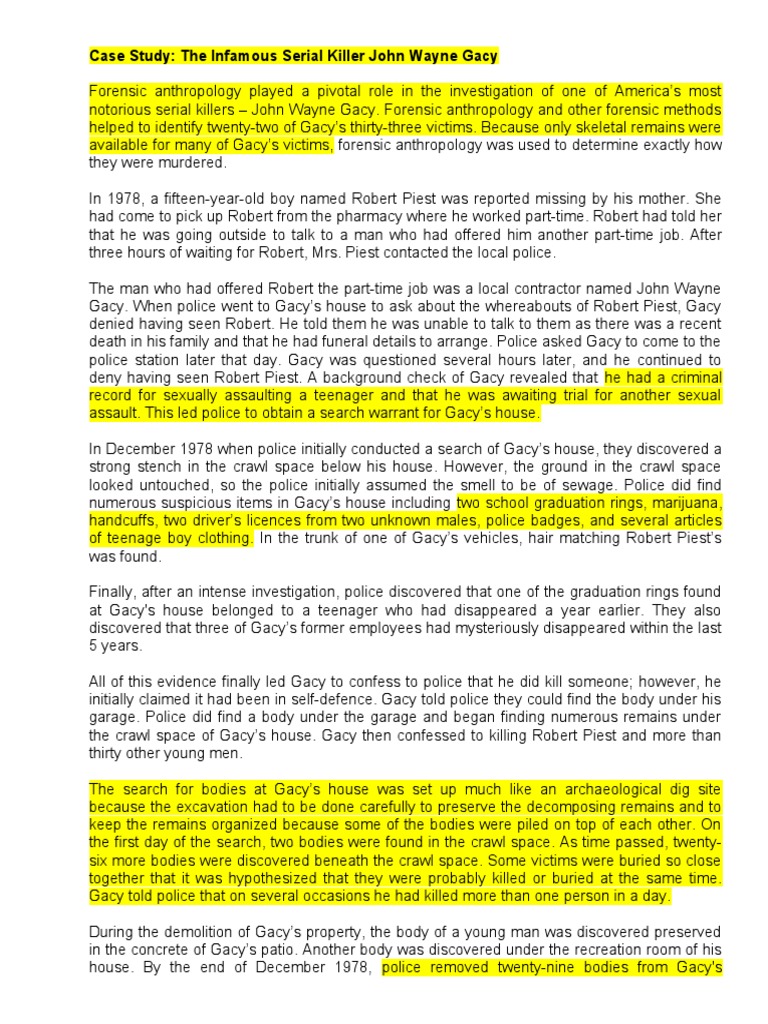 Case Study: The Infamous Serial Killer John Wayne Gacy

Forensic anthropology played a pivotal role in the investigation of one of America's most notorious serial killers – John Wayne Gacy. Forensic anthropology and other forensic methods helped to identify twenty-two of Gacy's thirty-three victims. Because only skeletal remains were available for many of Gacy's victims, forensic anthropology was used to determine exactly how they were murdered.

In 1978, a fifteen-year-old boy named Robert Piest was reported missing by his mother. She had come to pick up Robert from the pharmacy where he worked part-time. Robert had told her that he was going outside to talk to a man who had offered him another part-time job. After three hours of waiting for Robert, Mrs. Piest contacted the local police.

The man who had offered Robert the part-time job was a local contractor named John Wayne Gacy. When police went to Gacy's house to ask about the whereabouts of Robert Piest, Gacy denied having seen Robert. He told them he was unable to talk to them as there was a recent death in his family and that he had funeral details to arrange. Police asked Gacy to come to the police station later that day. Gacy was questioned several hours later, and he continued to deny having seen Robert Piest. A background check of Gacy revealed that he had a criminal record for sexually assaulting a teenager and that he was awaiting trial for another sexual assault. This led police to obtain a search warrant for Gacy's house.

In December 1978 when police initially conducted a search of Gacy's house, they discovered a strong stench in the crawl space below his house. However, the ground in the crawl space looked untouched, so the police initially assumed the smell to be of sewage. Police did find numerous suspicious items in Gacy's house including two school graduation rings, marijuana, handcuffs, two driver's licences from two unknown males, police badges, and several articles of teenage boy clothing. In the trunk of one of Gacy's vehicles, hair matching Robert Piest's was found.

Finally, after an intense investigation, police discovered that one of the graduation rings found at Gacy's house belonged to a teenager who had disappeared a year earlier. They also discovered that three of Gacy's former employees had mysteriously disappeared within the last 5 years.

All of this evidence finally led Gacy to confess to police that he did kill someone; however, he initially claimed it had been in self-defence. Gacy told police they could find the body under his garage. Police did find a body under the garage and began finding numerous remains under the crawl space of Gacy's house. Gacy then confessed to killing Robert Piest and more than thirty other young men.

The search for bodies at Gacy's house was set up much like an archaeological dig site because the excavation had to be done carefully to preserve the decomposing remains and to keep the remains organized because some of the bodies were piled on top of each other. On the first day of the search, two bodies were found in the crawl space. As time passed, twenty-six more bodies were discovered beneath the crawl space. Some victims were buried so close together that it was hypothesized that they were probably killed or buried at the same time. Gacy told police that on several occasions he had killed more than one person in a day.

During the demolition of Gacy's property, the body of a young man was discovered preserved in the concrete of Gacy's patio. Another body was discovered under the recreation room of his house. By the end of December 1978, police removed twenty-nine bodies from Gacy's